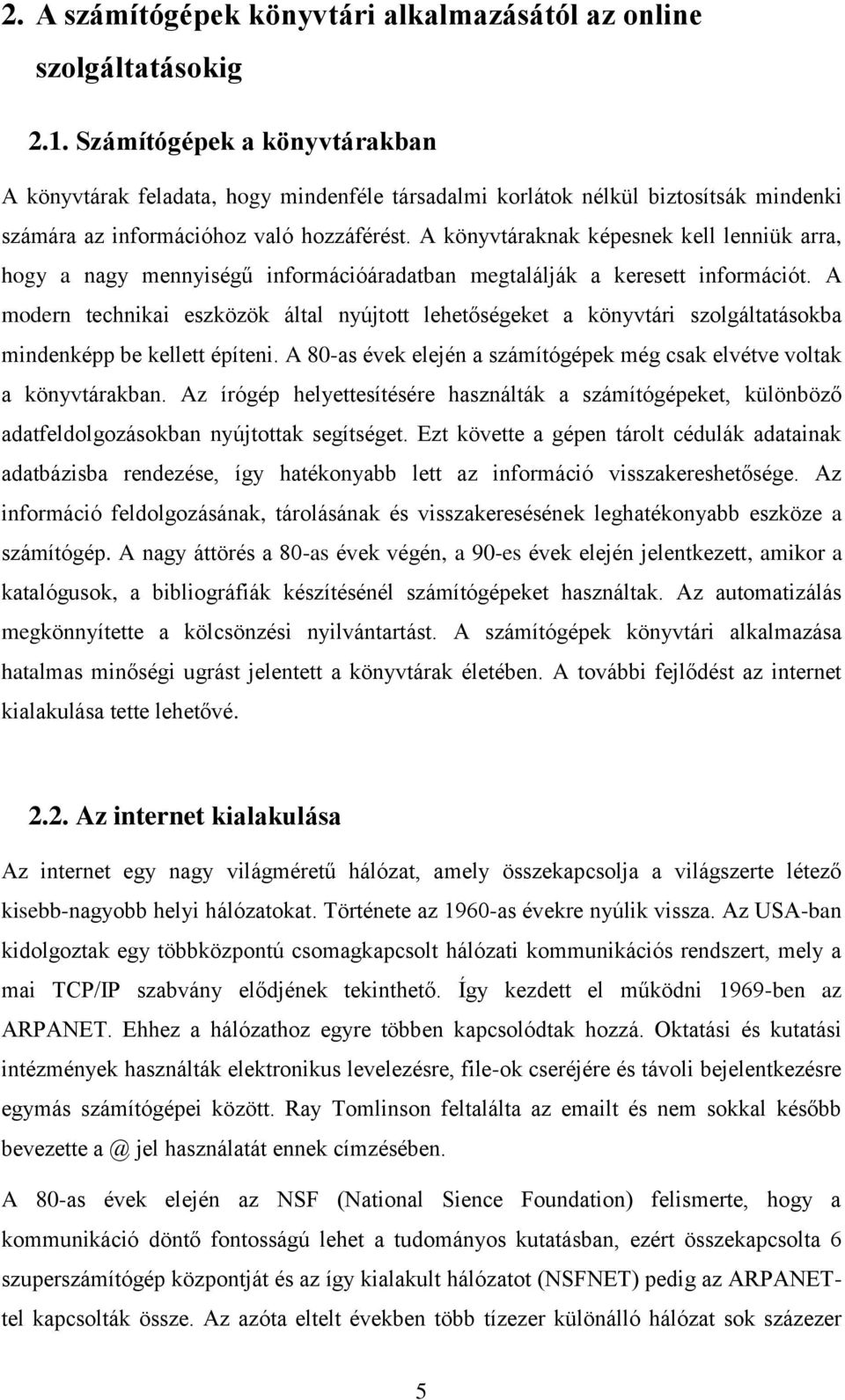 2. A számítógépek könyvtári alkalmazásától az online szolgáltatásokig

2.1. Számítógépek a könyvtárakban

A könyvtárak feladata, hogy mindenféle társadalmi korlátok nélkül biztosítsák mindenki számára az információhoz való hozzáférést. A könyvtáraknak képesnek kell lenniük arra, hogy a nagy mennyiségű információáradatban megtalálják a keresett információt. A modern technikai eszközök által nyújtott lehetőségeket a könyvtári szolgáltatásokba mindenképp be kellett építeni. A 80-as évek elején a számítógépek még csak elvétve voltak a könyvtárakban. Az írógép helyettesítésére használták a számítógépeket, különböző adatfeldolgozásokban nyújtottak segítséget. Ezt követte a gépen tárolt cédulák adatainak adatbázisba rendezése, így hatékonyabb lett az információ visszakereshetősége. Az információ feldolgozásának, tárolásának és visszakeresésének leghatékonyabb eszköze a számítógép. A nagy áttörés a 80-as évek végén, a 90-es évek elején jelentkezett, amikor a katalógusok, a bibliográfiák készítésénél számítógépeket használtak. Az automatizálás megkönnyítette a kölcsönzési nyilvántartást. A számítógépek könyvtári alkalmazása hatalmas minőségi ugrást jelentett a könyvtárak életében. A további fejlődést az internet kialakulása tette lehetővé.

2.2. Az internet kialakulása

Az internet egy nagy világméretű hálózat, amely összekapcsolja a világszerte létező kisebb-nagyobb helyi hálózatokat. Története az 1960-as évekre nyúlik vissza. Az USA-ban kidolgoztak egy többközpontú csomagkapcsolt hálózati kommunikációs rendszert, mely a mai TCP/IP szabvány elődjének tekinthető. Így kezdett el működni 1969-ben az ARPANET. Ehhez a hálózathoz egyre többen kapcsolódtak hozzá. Oktatási és kutatási intézmények használták elektronikus levelezésre, file-ok cseréjére és távoli bejelentkezésre egymás számítógépei között. Ray Tomlinson feltalálta az emailt és nem sokkal később bevezette a @ jel használatát ennek címzésében.

A 80-as évek elején az NSF (National Sience Foundation) felismerte, hogy a kommunikáció döntő fontosságú lehet a tudományos kutatásban, ezért összekapcsolta 6 szuperszámítógép központját és az így kialakult hálózatot (NSFNET) pedig az ARPANET-tel kapcsolták össze. Az azóta eltelt években több tízezer különálló hálózat sok százezer

5